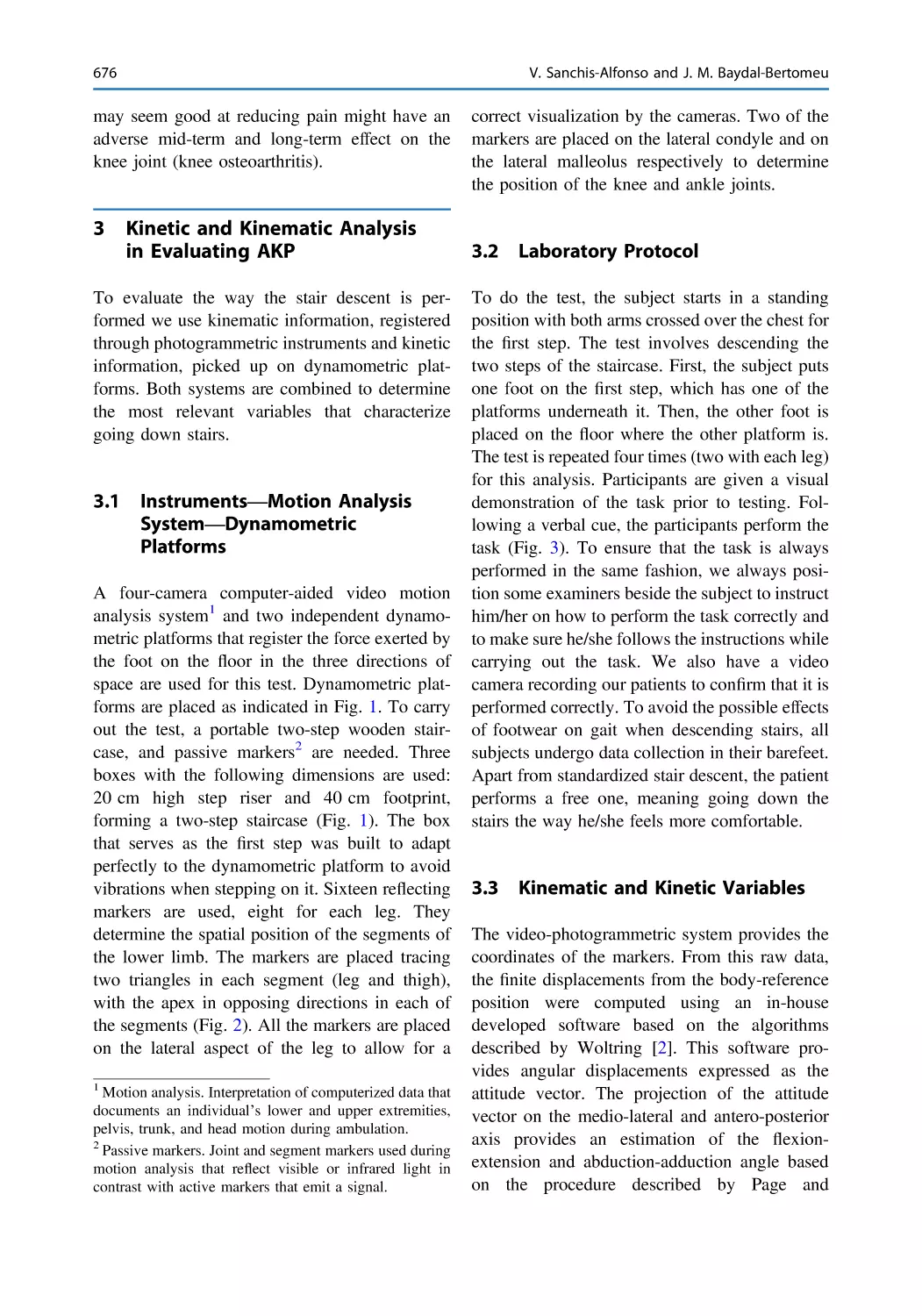 676 V. Sanchis-Alfonso and J. M. Baydal-Bertomeu

may seem good at reducing pain might have an adverse mid-term and long-term effect on the knee joint (knee osteoarthritis).

3 Kinetic and Kinematic Analysis in Evaluating AKP

To evaluate the way the stair descent is performed we use kinematic information, registered through photogrammetric instruments and kinetic information, picked up on dynamometric platforms. Both systems are combined to determine the most relevant variables that characterize going down stairs.

3.1 Instruments—Motion Analysis System—Dynamometric Platforms

A four-camera computer-aided video motion analysis system$^1$ and two independent dynamometric platforms that register the force exerted by the foot on the floor in the three directions of space are used for this test. Dynamometric platforms are placed as indicated in Fig. 1. To carry out the test, a portable two-step wooden staircase, and passive markers$^2$ are needed. Three boxes with the following dimensions are used: 20 cm high step riser and 40 cm footprint, forming a two-step staircase (Fig. 1). The box that serves as the first step was built to adapt perfectly to the dynamometric platform to avoid vibrations when stepping on it. Sixteen reflecting markers are used, eight for each leg. They determine the spatial position of the segments of the lower limb. The markers are placed tracing two triangles in each segment (leg and thigh), with the apex in opposing directions in each of the segments (Fig. 2). All the markers are placed on the lateral aspect of the leg to allow for a

$^1$ Motion analysis. Interpretation of computerized data that documents an individual's lower and upper extremities, pelvis, trunk, and head motion during ambulation.
$^2$ Passive markers. Joint and segment markers used during motion analysis that reflect visible or infrared light in contrast with active markers that emit a signal.

correct visualization by the cameras. Two of the markers are placed on the lateral condyle and on the lateral malleolus respectively to determine the position of the knee and ankle joints.

3.2 Laboratory Protocol

To do the test, the subject starts in a standing position with both arms crossed over the chest for the first step. The test involves descending the two steps of the staircase. First, the subject puts one foot on the first step, which has one of the platforms underneath it. Then, the other foot is placed on the floor where the other platform is. The test is repeated four times (two with each leg) for this analysis. Participants are given a visual demonstration of the task prior to testing. Following a verbal cue, the participants perform the task (Fig. 3). To ensure that the task is always performed in the same fashion, we always position some examiners beside the subject to instruct him/her on how to perform the task correctly and to make sure he/she follows the instructions while carrying out the task. We also have a video camera recording our patients to confirm that it is performed correctly. To avoid the possible effects of footwear on gait when descending stairs, all subjects undergo data collection in their barefeet. Apart from standardized stair descent, the patient performs a free one, meaning going down the stairs the way he/she feels more comfortable.

3.3 Kinematic and Kinetic Variables

The video-photogrammetric system provides the coordinates of the markers. From this raw data, the finite displacements from the body-reference position were computed using an in-house developed software based on the algorithms described by Woltring [2]. This software provides angular displacements expressed as the attitude vector. The projection of the attitude vector on the medio-lateral and antero-posterior axis provides an estimation of the flexion-extension and abduction-adduction angle based on the procedure described by Page and